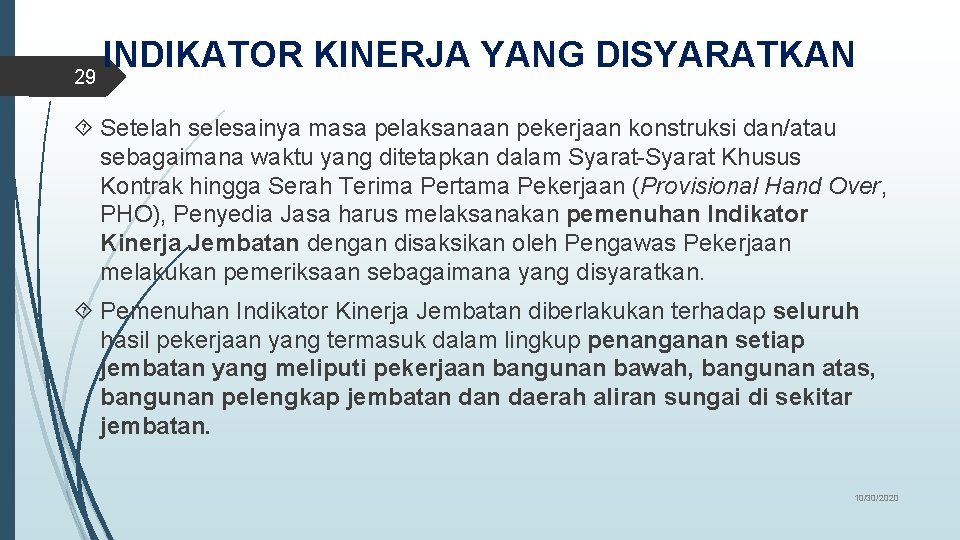 29

INDIKATOR KINERJA YANG DISYARATKAN

Setelah selesainya masa pelaksanaan pekerjaan konstruksi dan/atau sebagaimana waktu yang ditetapkan dalam Syarat-Syarat Khusus Kontrak hingga Serah Terima Pertama Pekerjaan (Provisional Hand Over, PHO), Penyedia Jasa harus melaksanakan pemenuhan Indikator Kinerja Jembatan dengan disaksikan oleh Pengawas Pekerjaan melakukan pemeriksaan sebagaimana yang disyaratkan.

Pemenuhan Indikator Kinerja Jembatan diberlakukan terhadap seluruh hasil pekerjaan yang termasuk dalam lingkup penanganan setiap jembatan yang meliputi pekerjaan bangunan bawah, bangunan atas, bangunan pelengkap jembatan dan daerah aliran sungai di sekitar jembatan.

10/30/2020